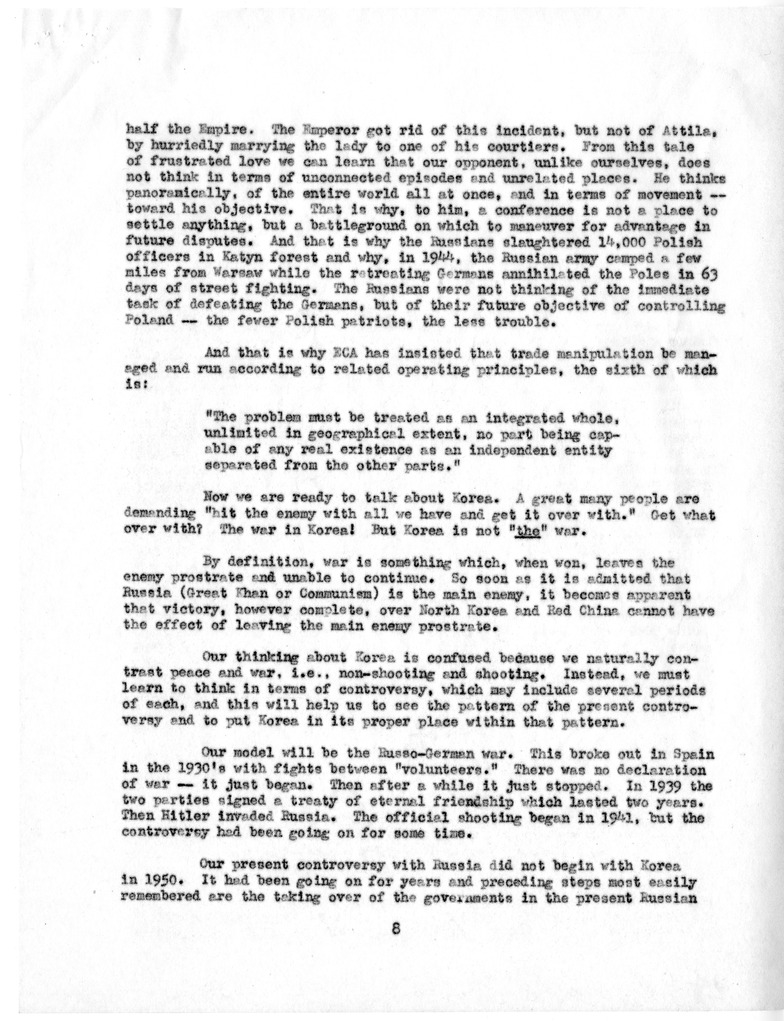 half the Empire. The Emperor got rid of this incident, but not of Attila, by hurriedly marrying the lady to one of his courtiers. From this tale of frustrated love we can learn that our opponent, unlike ourselves, does not think in terms of unconnected episodes and unrelated places. He thinks panoramically, of the entire world all at once, and in terms of movement -- toward his objective. That is why, to him, a conference is not a place to settle anything, but a battleground on which to maneuver for advantage in future disputes. And that is why the Russians slaughtered 14,000 Polish officers in Katyn forest and why, in 1944, the Russian army camped a few miles from Warsaw while the retreating Germans annihilated the Poles in 63 days of street fighting. The Russians were not thinking of the immediate task of defeating the Germans, but of their future objective of controlling Poland -- the fewer Polish patriots, the less trouble.

And that is why ECA has insisted that trade manipulation be managed and run according to related operating principles, the sixth of which is:

"The problem must be treated as an integrated whole, unlimited in geographical extent, no part being capable of any real existence as an independent entity separated from the other parts."

Now we are ready to talk about Korea. A great many people are demanding "hit the enemy with all we have and get it over with." Get what over with? The war in Korea! But Korea is not "the" war.

By definition, war is something which, when won, leaves the enemy prostrate and unable to continue. So soon as it is admitted that Russia (Great Khan or Communism) is the main enemy, it becomes apparent that victory, however complete, over North Korea and Red China cannot have the effect of leaving the main enemy prostrate.

Our thinking about Korea is confused because we naturally contrast peace and war, i.e., non-shooting and shooting. Instead, we must learn to think in terms of controversy, which may include several periods of each, and this will help us to see the pattern of the present controversy and to put Korea in its proper place within that pattern.

Our model will be the Russo-German war. This broke out in Spain in the 1930's with fights between "volunteers." There was no declaration of war -- it just began. Then after a while it just stopped. In 1939 the two parties signed a treaty of eternal friendship which lasted two years. Then Hitler invaded Russia. The official shooting began in 1941, but the controversy had been going on for some time.

Our present controversy with Russia did not begin with Korea in 1950. It had been going on for years and preceding steps most easily remembered are the taking over of the governments in the present Russian

8